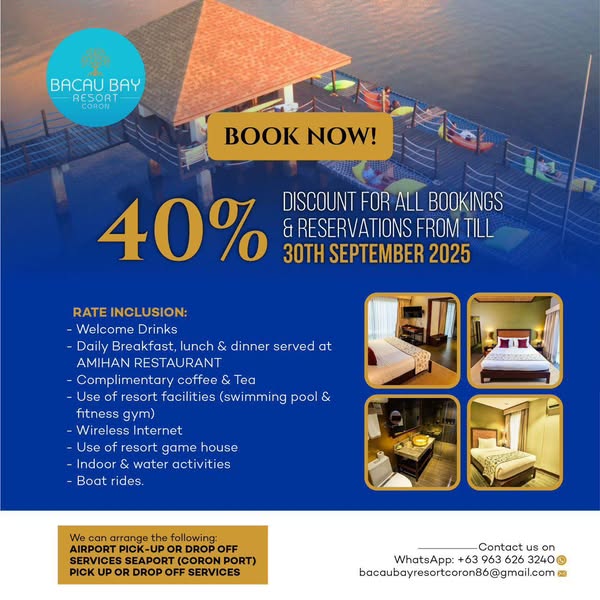 BACAU BAY
RESORT
CORON

BOOK NOW!

40%

DISCOUNT FOR ALL BOOKINGS & RESERVATIONS FROM TILL
30TH SEPTEMBER 2025

RATE INCLUSION:
- Welcome Drinks
- Daily Breakfast, lunch & dinner served at AMIHAN RESTAURANT
- Complimentary coffee & Tea
- Use of resort facilities (swimming pool & fitness gym)
- Wireless Internet
- Use of resort game house
- Indoor & water activities
- Boat rides.

We can arrange the following:
AIRPORT PICK-UP OR DROP OFF SERVICES SEAPORT (CORON PORT) PICK UP OR DROP OFF SERVICES

Contact us on
WhatsApp: +63 963 626 3240
bacaubayresortcoron86@gmail.com